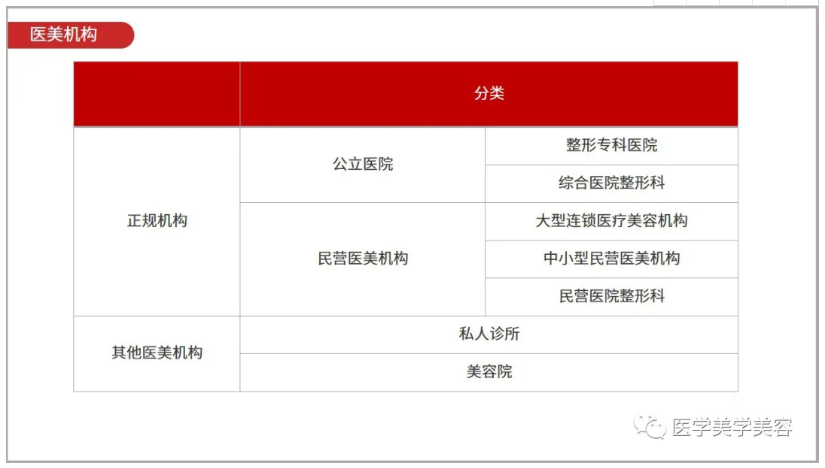 医美机构

|  | 分类 |  |
|---|---|---|
| 正规机构 | 公立医院 | 整形专科医院 |
|  |  | 综合医院整形科 |
|  | 民营医美机构 | 大型连锁医疗美容机构 |
|  |  | 中小型民营医美机构 |
|  |  | 民营医院整形科 |
| 其他医美机构 | 私人诊所 |  |
|  | 美容院 |  |

医学美学美容